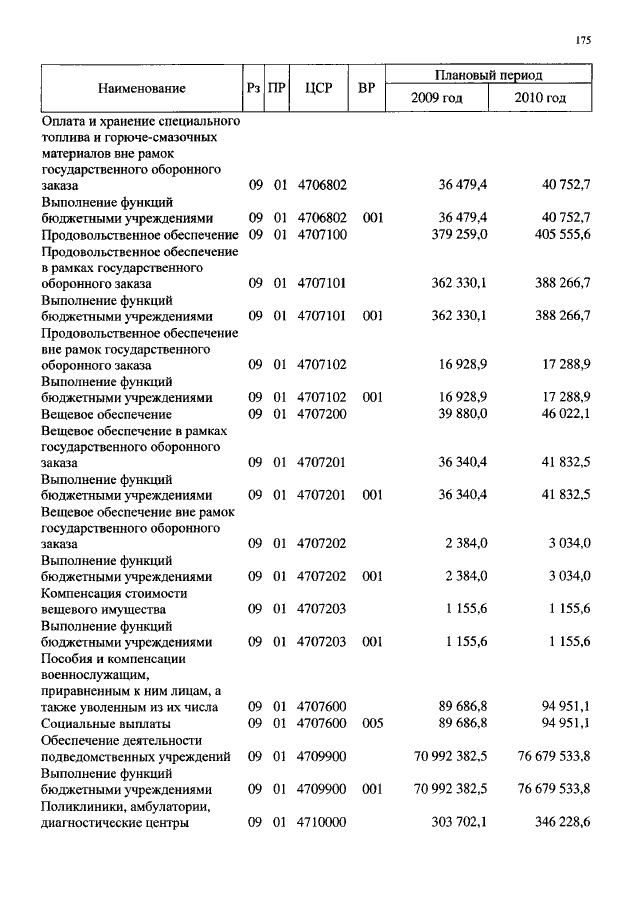 175

| Наименование | Рз | ПР | ЦСР | ВР | Плановый период 2009 год | Плановый период 2010 год |
|---|---|---|---|---|---|---|
| Оплата и хранение специального топлива и горюче-смазочных материалов вне рамок государственного оборонного заказа | 09 | 01 | 4706802 | | 36 479,4 | 40 752,7 |
| Выполнение функций бюджетными учреждениями | 09 | 01 | 4706802 | 001 | 36 479,4 | 40 752,7 |
| Продовольственное обеспечение | 09 | 01 | 4707100 | | 379 259,0 | 405 555,6 |
| Продовольственное обеспечение в рамках государственного оборонного заказа | 09 | 01 | 4707101 | | 362 330,1 | 388 266,7 |
| Выполнение функций бюджетными учреждениями | 09 | 01 | 4707101 | 001 | 362 330,1 | 388 266,7 |
| Продовольственное обеспечение вне рамок государственного оборонного заказа | 09 | 01 | 4707102 | | 16 928,9 | 17 288,9 |
| Выполнение функций бюджетными учреждениями | 09 | 01 | 4707102 | 001 | 16 928,9 | 17 288,9 |
| Вещевое обеспечение | 09 | 01 | 4707200 | | 39 880,0 | 46 022,1 |
| Вещевое обеспечение в рамках государственного оборонного заказа | 09 | 01 | 4707201 | | 36 340,4 | 41 832,5 |
| Выполнение функций бюджетными учреждениями | 09 | 01 | 4707201 | 001 | 36 340,4 | 41 832,5 |
| Вещевое обеспечение вне рамок государственного оборонного заказа | 09 | 01 | 4707202 | | 2 384,0 | 3 034,0 |
| Выполнение функций бюджетными учреждениями | 09 | 01 | 4707202 | 001 | 2 384,0 | 3 034,0 |
| Компенсация стоимости вещевого имущества | 09 | 01 | 4707203 | | 1 155,6 | 1 155,6 |
| Выполнение функций бюджетными учреждениями | 09 | 01 | 4707203 | 001 | 1 155,6 | 1 155,6 |
| Пособия и компенсации военнослужащим, приравненным к ним лицам, а также уволенным из их числа | 09 | 01 | 4707600 | | 89 686,8 | 94 951,1 |
| Социальные выплаты | 09 | 01 | 4707600 | 005 | 89 686,8 | 94 951,1 |
| Обеспечение деятельности подведомственных учреждений | 09 | 01 | 4709900 | | 70 992 382,5 | 76 679 533,8 |
| Выполнение функций бюджетными учреждениями | 09 | 01 | 4709900 | 001 | 70 992 382,5 | 76 679 533,8 |
| Поликлиники, амбулатории, диагностические центры | 09 | 01 | 4710000 | | 303 702,1 | 346 228,6 |